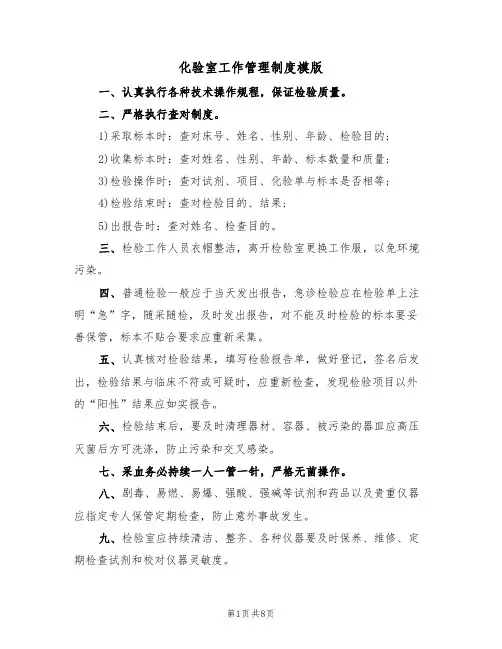 化验室工作管理制度模版

一、认真执行各种技术操作规程，保证检验质量。

二、严格执行查对制度。

1)采取标本时：查对床号、姓名、性别、年龄、检验目的；

2)收集标本时：查对姓名、性别、年龄、标本数量和质量；

3)检验操作时：查对试剂、项目、化验单与标本是否相等；

4)检验结束时：查对检验目的、结果；

5)出报告时：查对姓名、检查目的。

三、检验工作人员衣帽整洁，离开检验室更换工作服，以免环境污染。

四、普通检验一般应于当天发出报告，急诊检验应在检验单上注明“急”字，随采随检，及时发出报告，对不能及时检验的标本要妥善保管，标本不贴合要求应重新采集。

五、认真核对检验结果，填写检验报告单，做好登记，签名后发出，检验结果与临床不符或可疑时，应重新检查，发现检验项目以外的“阳性”结果应如实报告。

六、检验结束后，要及时清理器材、容器、被污染的器皿应高压灭菌后方可洗涤，防止污染和交叉感染。

七、采血务必持续一人一管一针，严格无菌操作。

八、剧毒、易燃、易爆、强酸、强碱等试剂和药品以及贵重仪器应指定专人保管定期检查，防止意外事故发生。

九、检验室应持续清洁、整齐、各种仪器要及时保养、维修、定期检查试剂和校对仪器灵敏度。

第1页 共8页